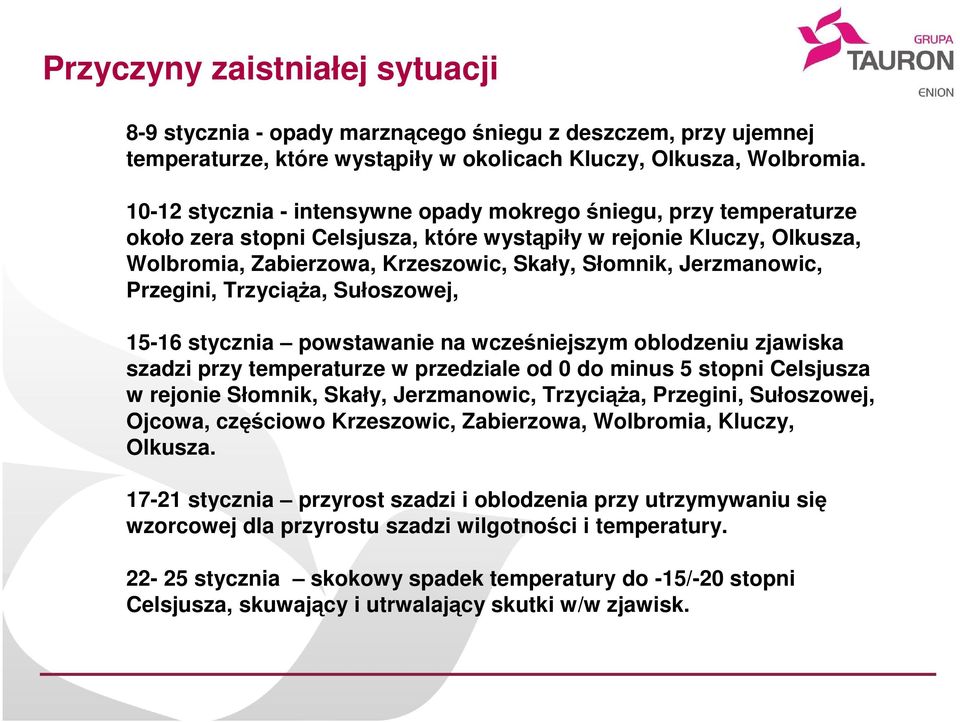 Przyczyny zaistniałej sytuacji

GRUPA
TAURON
ENION

8-9 stycznia - opady marznącego śniegu z deszczem, przy ujemnej temperaturze, które wystąpiły w okolicach Kluczy, Olkusza, Wolbromia.

10-12 stycznia - intensywne opady mokrego śniegu, przy temperaturze około zera stopni Celsjusza, które wystąpiły w rejonie Kluczy, Olkusza, Wolbromia, Zabierzowa, Krzeszowic, Skały, Słomnik, Jerzmanowic, Przegini, Trzyciąża, Sułoszowej,

15-16 stycznia – powstawanie na wcześniejszym oblodzeniu zjawiska szadzi przy temperaturze w przedziale od 0 do minus 5 stopni Celsjusza w rejonie Słomnik, Skały, Jerzmanowic, Trzyciąża, Przegini, Sułoszowej, Ojcowa, częściowo Krzeszowic, Zabierzowa, Wolbromia, Kluczy, Olkusza.

17-21 stycznia – przyrost szadzi i oblodzenia przy utrzymywaniu się wzorcowej dla przyrostu szadzi wilgotności i temperatury.

22- 25 stycznia – skokowy spadek temperatury do -15/-20 stopni Celsjusza, skuwający i utrwalający skutki w/w zjawisk.